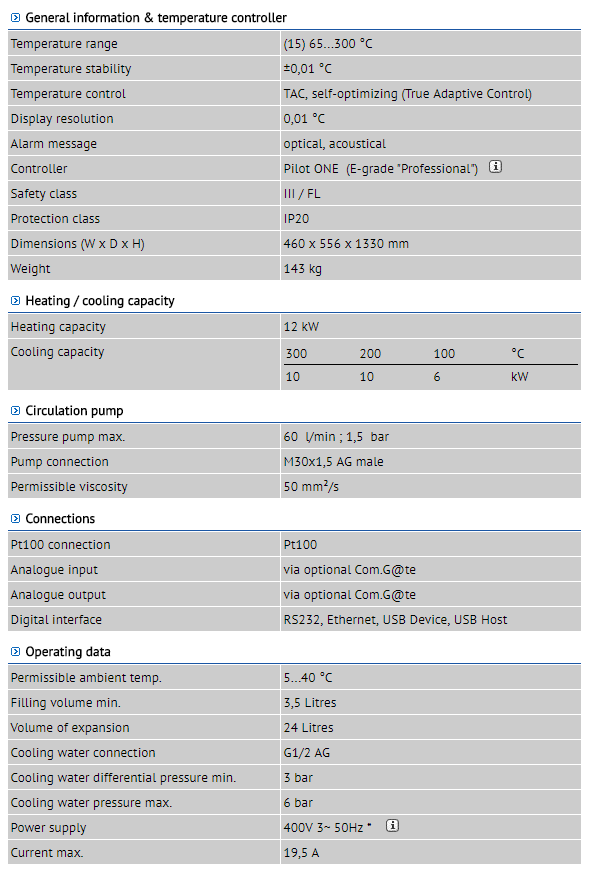 General information & temperature controller

| | |
|---|---|
| Temperature range | (15) 65...300 °C |
| Temperature stability | ±0,01 °C |
| Temperature control | TAC, self-optimizing (True Adaptive Control) |
| Display resolution | 0,01 °C |
| Alarm message | optical, acoustical |
| Controller | Pilot ONE (E-grade "Professional") i |
| Safety class | III / FL |
| Protection class | IP20 |
| Dimensions (W x D x H) | 460 x 556 x 1330 mm |
| Weight | 143 kg |

Heating / cooling capacity

| | | | | |
|---|---|---|---|---|
| Heating capacity | 12 kW | | | |
| Cooling capacity | 300 | 200 | 100 | °C |
| | 10 | 10 | 6 | kW |

Circulation pump

| | |
|---|---|
| Pressure pump max. | 60 l/min ; 1,5 bar |
| Pump connection | M30x1,5 AG male |
| Permissible viscosity | 50 mm²/s |

Connections

| | |
|---|---|
| Pt100 connection | Pt100 |
| Analogue input | via optional Com.G@te |
| Analogue output | via optional Com.G@te |
| Digital interface | RS232, Ethernet, USB Device, USB Host |

Operating data

| | |
|---|---|
| Permissible ambient temp. | 5...40 °C |
| Filling volume min. | 3,5 Litres |
| Volume of expansion | 24 Litres |
| Cooling water connection | G1/2 AG |
| Cooling water differential pressure min. | 3 bar |
| Cooling water pressure max. | 6 bar |
| Power supply | 400V 3~ 50Hz * i |
| Current max. | 19,5 A |